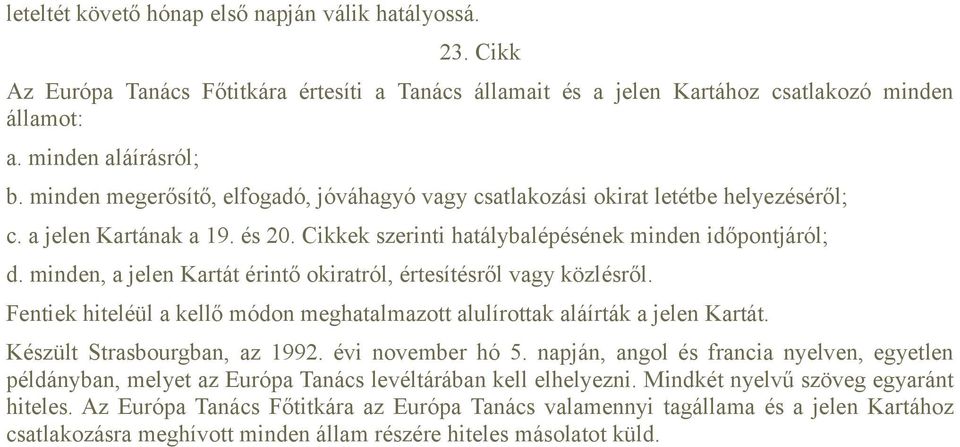 leteltét követő hónap első napján válik hatályossá.

23. Cikk

Az Európa Tanács Főtitkára értesíti a Tanács államait és a jelen Kartához csatlakozó minden államot:

a. minden aláírásról;

b. minden megerősítő, elfogadó, jóváhagyó vagy csatlakozási okirat letétbe helyezéséről;

c. a jelen Kartának a 19. és 20. Cikkek szerinti hatálybalépésének minden időpontjáról;

d. minden, a jelen Kartát érintő okiratról, értesítésről vagy közlésről.

Fentiek hiteléül a kellő módon meghatalmazott alulírottak aláírták a jelen Kartát.

Készült Strasbourgban, az 1992. évi november hó 5. napján, angol és francia nyelven, egyetlen példányban, melyet az Európa Tanács levéltárában kell elhelyezni. Mindkét nyelvű szöveg egyaránt hiteles. Az Európa Tanács Főtitkára az Európa Tanács valamennyi tagállama és a jelen Kartához csatlakozásra meghívott minden állam részére hiteles másolatot küld.